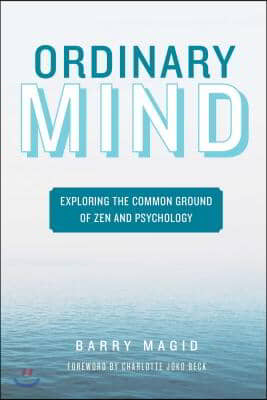 ORDINARY
MIND

EXPLORING THE COMMON GROUND OF ZEN AND PSYCHOLOGY

BARRY MAGID

FOREWORD BY CHARLOTTE JOKO BECK